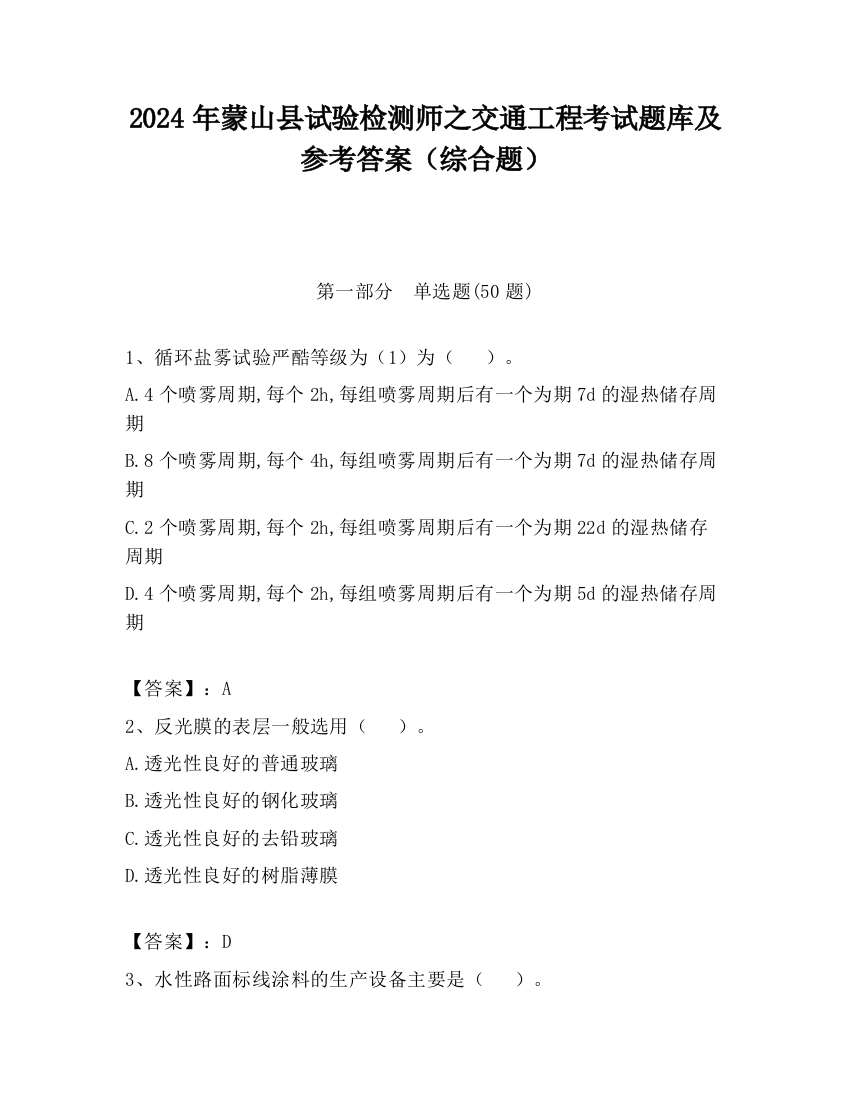 2024 年蒙山县试验检测师之交通工程考试题库及参考答案（综合题）

第一部分　单选题(50 题)

1、循环盐雾试验严酷等级为（1）为（　　）。

A.4 个喷雾周期,每个 2h,每组喷雾周期后有一个为期 7d 的湿热储存周期

B.8 个喷雾周期,每个 4h,每组喷雾周期后有一个为期 7d 的湿热储存周期

C.2 个喷雾周期,每个 2h,每组喷雾周期后有一个为期 22d 的湿热储存周期

D.4 个喷雾周期,每个 2h,每组喷雾周期后有一个为期 5d 的湿热储存周期

【答案】：A

2、反光膜的表层一般选用（　　）。

A.透光性良好的普通玻璃

B.透光性良好的钢化玻璃

C.透光性良好的去铅玻璃

D.透光性良好的树脂薄膜

【答案】：D

3、水性路面标线涂料的生产设备主要是（　　）。